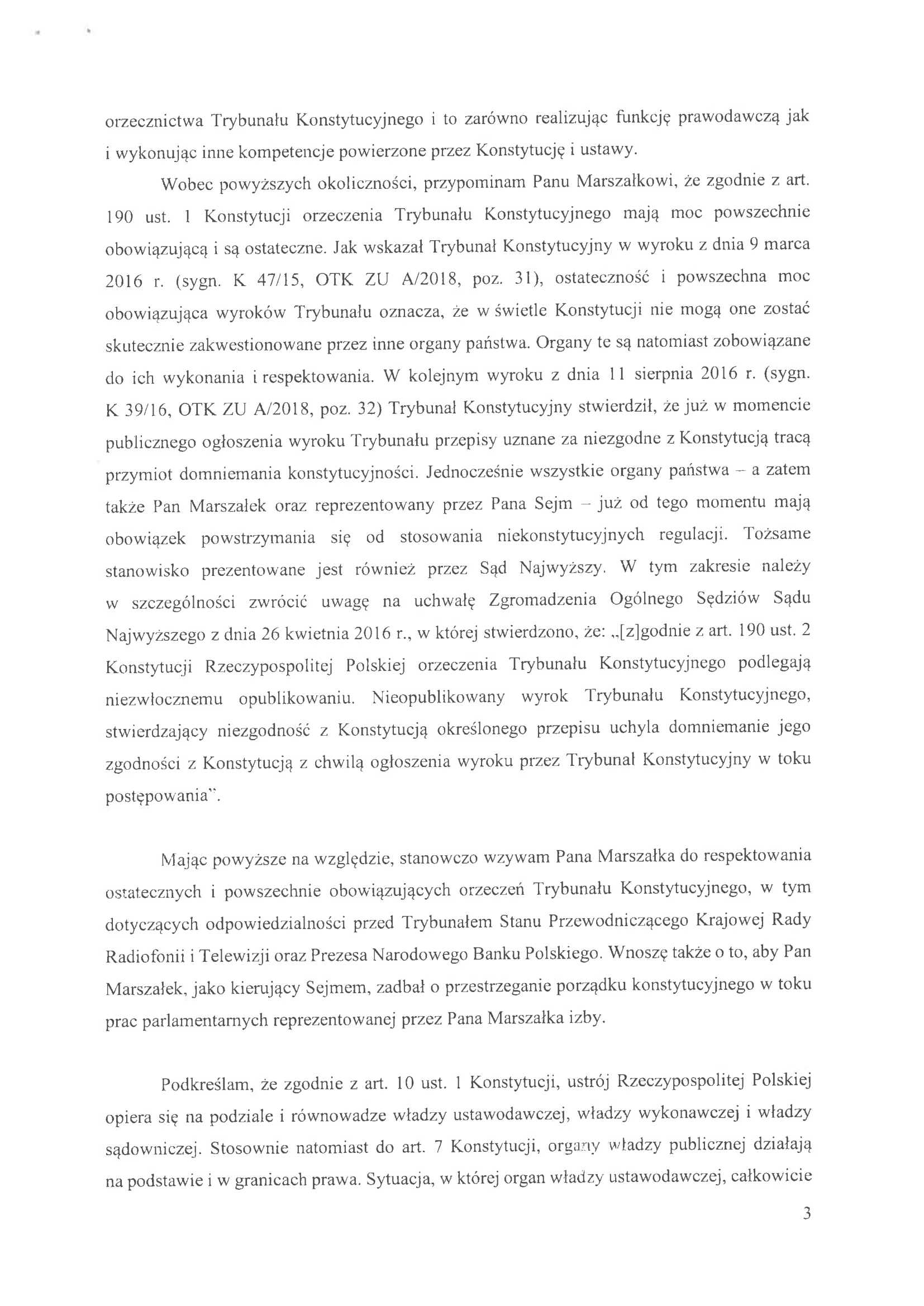 orzecznictwa Trybunału Konstytucyjnego i to zarówno realizując funkcję prawodawczą jak i wykonując inne kompetencje powierzone przez Konstytucję i ustawy.

Wobec powyższych okoliczności, przypominam Panu Marszałkowi, że zgodnie z art. 190 ust. 1 Konstytucji orzeczenia Trybunału Konstytucyjnego mają moc powszechnie obowiązującą i są ostateczne. Jak wskazał Trybunał Konstytucyjny w wyroku z dnia 9 marca 2016 r. (sygn. K 47/15, OTK ZU A/2018, poz. 31), ostateczność i powszechna moc obowiązująca wyroków Trybunału oznacza, że w świetle Konstytucji nie mogą one zostać skutecznie zakwestionowane przez inne organy państwa. Organy te są natomiast zobowiązane do ich wykonania i respektowania. W kolejnym wyroku z dnia 11 sierpnia 2016 r. (sygn. K 39/16, OTK ZU A/2018, poz. 32) Trybunał Konstytucyjny stwierdził, że już w momencie publicznego ogłoszenia wyroku Trybunału przepisy uznane za niezgodne z Konstytucją tracą przymiot domniemania konstytucyjności. Jednocześnie wszystkie organy państwa – a zatem także Pan Marszałek oraz reprezentowany przez Pana Sejm – już od tego momentu mają obowiązek powstrzymania się od stosowania niekonstytucyjnych regulacji. Tożsame stanowisko prezentowane jest również przez Sąd Najwyższy. W tym zakresie należy w szczególności zwrócić uwagę na uchwałę Zgromadzenia Ogólnego Sędziów Sądu Najwyższego z dnia 26 kwietnia 2016 r., w której stwierdzono, że: „[z]godnie z art. 190 ust. 2 Konstytucji Rzeczypospolitej Polskiej orzeczenia Trybunału Konstytucyjnego podlegają niezwłocznemu opublikowaniu. Nieopublikowany wyrok Trybunału Konstytucyjnego, stwierdzający niezgodność z Konstytucją określonego przepisu uchyla domniemanie jego zgodności z Konstytucją z chwilą ogłoszenia wyroku przez Trybunał Konstytucyjny w toku postępowania".

Mając powyższe na względzie, stanowczo wzywam Pana Marszałka do respektowania ostatecznych i powszechnie obowiązujących orzeczeń Trybunału Konstytucyjnego, w tym dotyczących odpowiedzialności przed Trybunałem Stanu Przewodniczącego Krajowej Rady Radiofonii i Telewizji oraz Prezesa Narodowego Banku Polskiego. Wnoszę także o to, aby Pan Marszałek, jako kierujący Sejmem, zadbał o przestrzeganie porządku konstytucyjnego w toku prac parlamentarnych reprezentowanej przez Pana Marszałka izby.

Podkreślam, że zgodnie z art. 10 ust. 1 Konstytucji, ustrój Rzeczypospolitej Polskiej opiera się na podziale i równowadze władzy ustawodawczej, władzy wykonawczej i władzy sądowniczej. Stosownie natomiast do art. 7 Konstytucji, organy władzy publicznej działają na podstawie i w granicach prawa. Sytuacja, w której organ władzy ustawodawczej, całkowicie

3